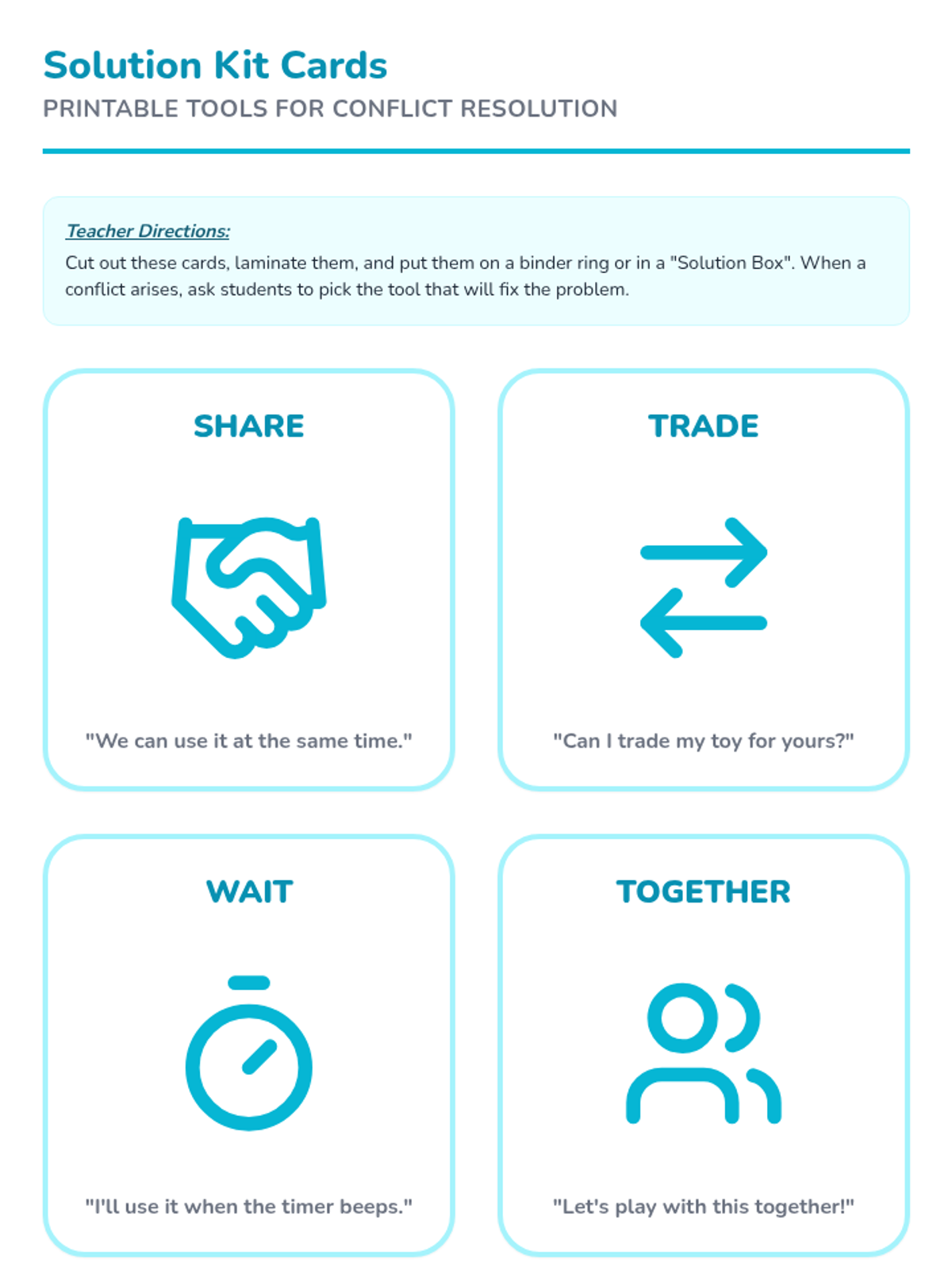 Solution Kit Cards

PRINTABLE TOOLS FOR CONFLICT RESOLUTION

Teacher Directions:

Cut out these cards, laminate them, and put them on a binder ring or in a "Solution Box". When a conflict arises, ask students to pick the tool that will fix the problem.

SHARE

"We can use it at the same time."

TRADE

"Can I trade my toy for yours?"

WAIT

"I'll use it when the timer beeps."

TOGETHER

"Let's play with this together!"